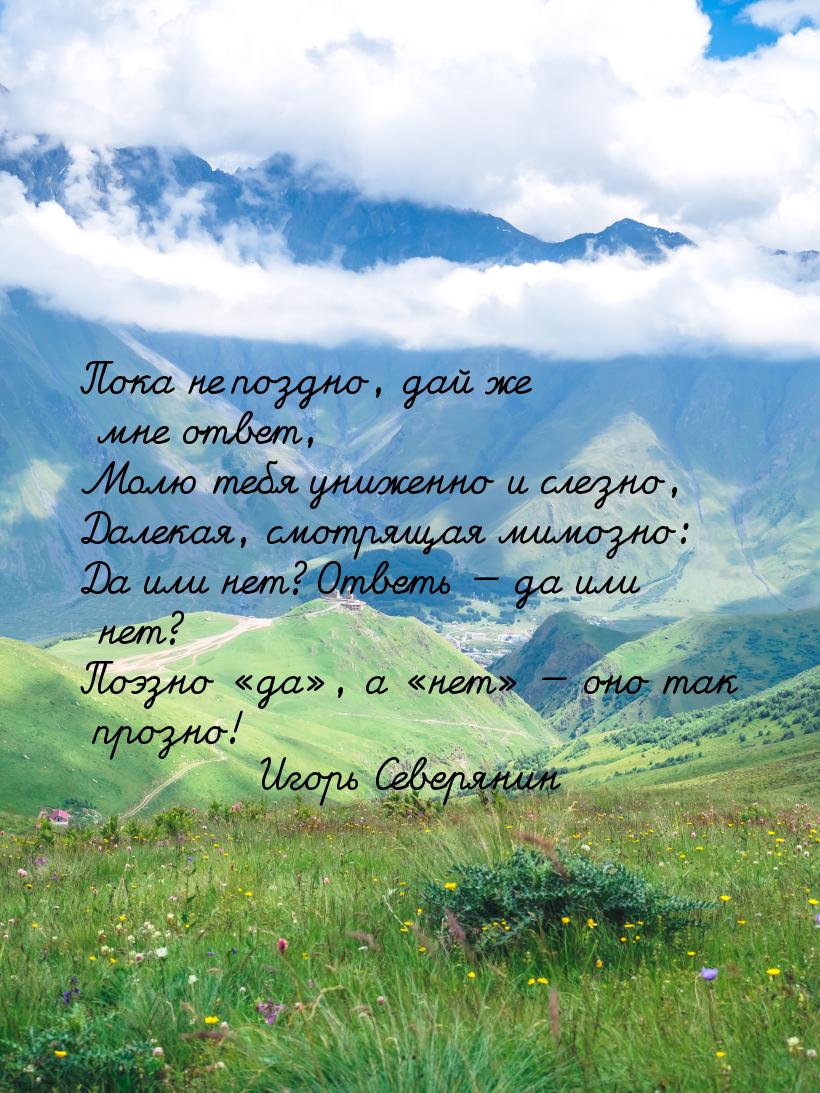 Пока не поздно, дай же мне ответ,
Молю тебя униженно и слезно,
Далекая, смотрящая мимозно:
Да или нет? Ответь — да или нет?
Поэзно «да», а «нет» — оно так прозно!
Игорь Северянин